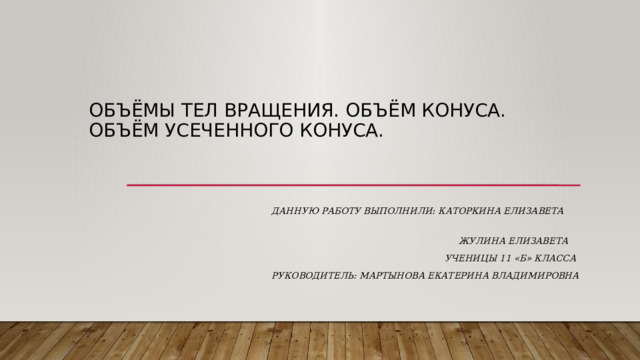 ОБЪЁМЫ ТЕЛ ВРАЩЕНИЯ. ОБЪЁМ КОНУСА. ОБЪЁМ УСЕЧЕННОГО КОНУСА.

ДАННУЮ РАБОТУ ВЫПОЛНИЛИ: КАТОРКИНА ЕЛИЗАВЕТА

ЖУЛИНА ЕЛИЗАВЕТА

УЧЕНИЦЫ 11 «Б» КЛАССА

РУКОВОДИТЕЛЬ: МАРТЫНОВА ЕКАТЕРИНА ВЛАДИМИРОВНА